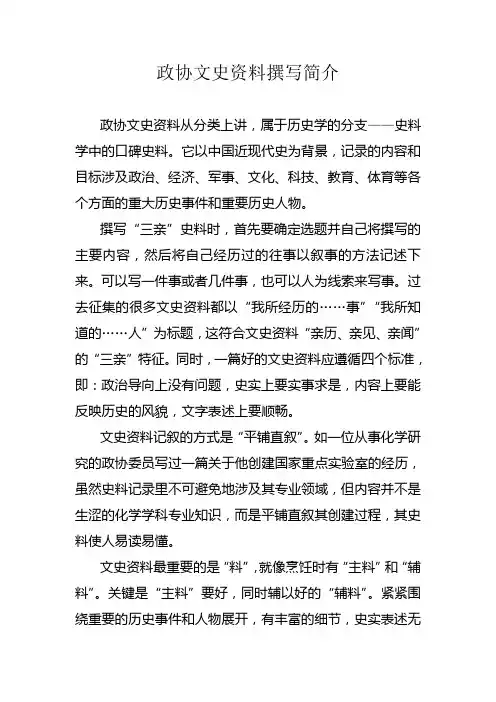 政协文史资料撰写简介

政协文史资料从分类上讲，属于历史学的分支——史料学中的口碑史料。它以中国近现代史为背景，记录的内容和目标涉及政治、经济、军事、文化、科技、教育、体育等各个方面的重大历史事件和重要历史人物。

撰写“三亲”史料时，首先要确定选题并自己将撰写的主要内容，然后将自己经历过的往事以叙事的方法记述下来。可以写一件事或者几件事，也可以人为线索来写事。过去征集的很多文史资料都以“我所经历的……事”“我所知道的……人”为标题，这符合文史资料“亲历、亲见、亲闻”的“三亲”特征。同时，一篇好的文史资料应遵循四个标准，即：政治导向上没有问题，史实上要实事求是，内容上要能反映历史的风貌，文字表述上要顺畅。

文史资料记叙的方式是“平铺直叙”。如一位从事化学研究的政协委员写过一篇关于他创建国家重点实验室的经历，虽然史料记录里不可避免地涉及其专业领域，但内容并不是生涩的化学学科专业知识，而是平铺直叙其创建过程，其史料使人易读易懂。

文史资料最重要的是“料”，就像烹饪时有“主料”和“辅料”。关键是“主料”要好，同时辅以好的“辅料”。紧紧围绕重要的历史事件和人物展开，有丰富的细节，史实表述无